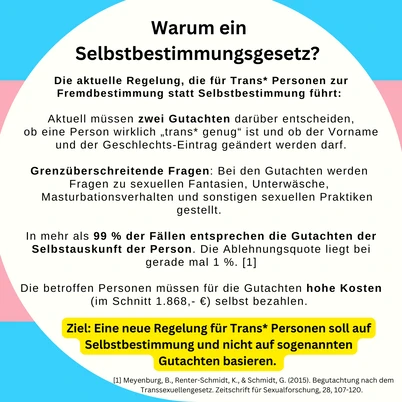 Warum ein Selbstbestimmungsgesetz?

Die aktuelle Regelung, die für Trans* Personen zur Fremdbestimmung statt Selbstbestimmung führt:

Aktuell müssen zwei Gutachten darüber entscheiden, ob eine Person wirklich „trans* genug" ist und ob der Vorname und der Geschlechts-Eintrag geändert werden darf.

Grenzüberschreitende Fragen: Bei den Gutachten werden Fragen zu sexuellen Fantasien, Unterwäsche, Masturbationsverhalten und sonstigen sexuellen Praktiken gestellt.

In mehr als 99 % der Fällen entsprechen die Gutachten der Selbstauskunft der Person. Die Ablehnungsquote liegt bei gerade mal 1 %. [1]

Die betroffen Personen müssen für die Gutachten hohe Kosten (im Schnitt 1.868,- €) selbst bezahlen.

Ziel: Eine neue Regelung für Trans* Personen soll auf Selbstbestimmung und nicht auf sogenannten Gutachten basieren.

[1] Meyenburg, B., Renter-Schmidt, K., & Schmidt, G. (2015). Begutachtung nach dem Transsexuellengesetz. Zeitschrift für Sexualforschung, 28, 107-120.